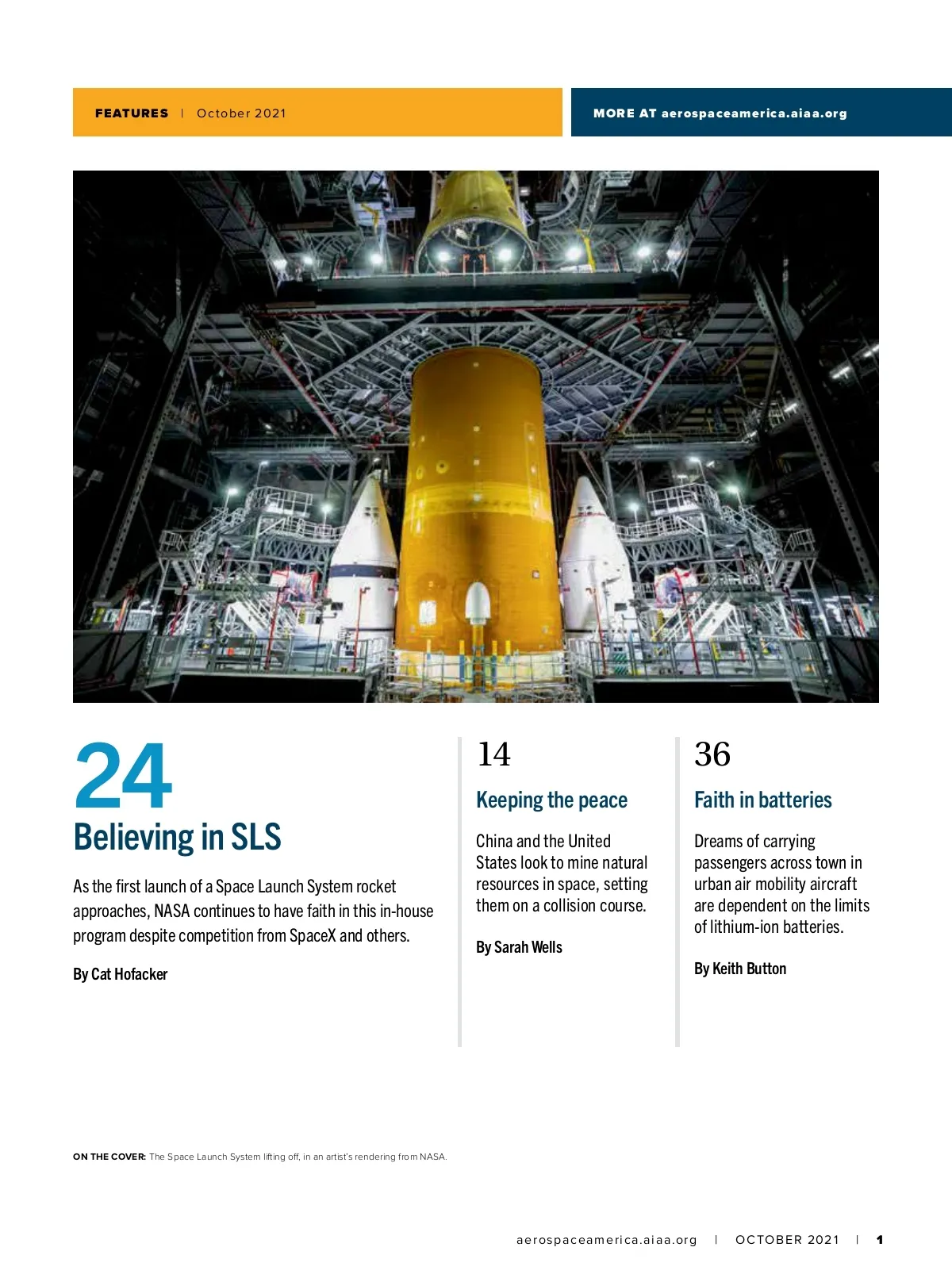 FEATURES | October 2021

MORE AT aerospaceamerica.aiaa.org

24

Believing in SLS

As the first launch of a Space Launch System rocket approaches, NASA continues to have faith in this in-house program despite competition from SpaceX and others.

By Cat Hofacker

14

Keeping the peace

China and the United States look to mine natural resources in space, setting them on a collision course.

By Sarah Wells

36

Faith in batteries

Dreams of carrying passengers across town in urban air mobility aircraft are dependent on the limits of lithium-ion batteries.

By Keith Button

ON THE COVER: The Space Launch System lifting off, in an artist's rendering from NASA.

aerospaceamerica.aiaa.org | OCTOBER 2021 | 1